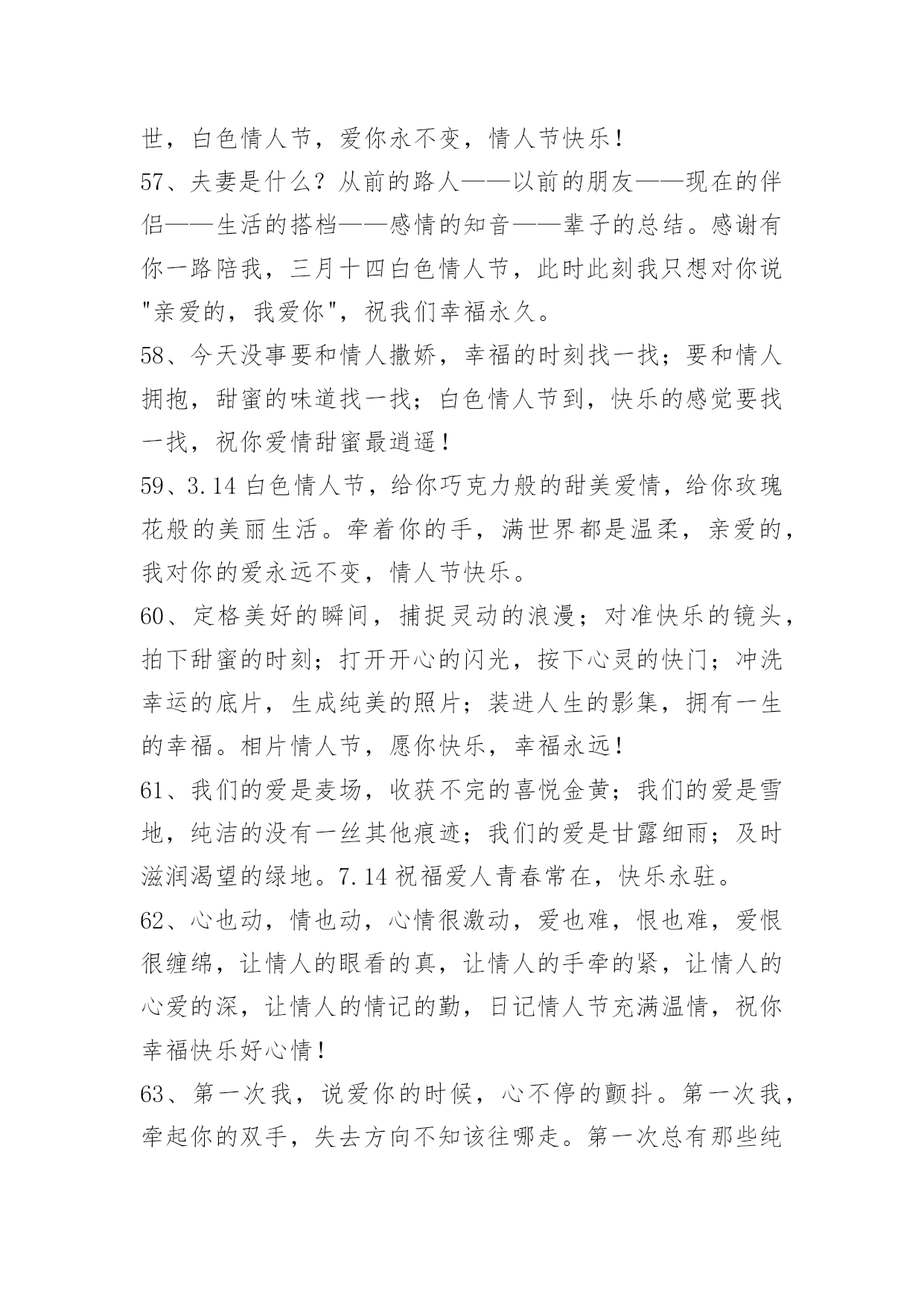 世，白色情人节，爱你永不变，情人节快乐！

57、夫妻是什么？从前的路人——以前的朋友——现在的伴侣——生活的搭档——感情的知音——辈子的总结。感谢有你一路陪我，三月十四白色情人节，此时此刻我只想对你说"亲爱的，我爱你"，祝我们幸福永久。

58、今天没事要和情人撒娇，幸福的时刻找一找；要和情人拥抱，甜蜜的味道找一找；白色情人节到，快乐的感觉要找一找，祝你爱情甜蜜最逍遥！

59、3.14 白色情人节，给你巧克力般的甜美爱情，给你玫瑰花般的美丽生活。牵着你的手，满世界都是温柔，亲爱的，我对你的爱永远不变，情人节快乐。

60、定格美好的瞬间，捕捉灵动的浪漫；对准快乐的镜头，拍下甜蜜的时刻；打开开心的闪光，按下心灵的快门；冲洗幸运的底片，生成纯美的照片；装进人生的影集，拥有一生的幸福。相片情人节，愿你快乐，幸福永远！

61、我们的爱是麦场，收获不完的喜悦金黄；我们的爱是雪地，纯洁的没有一丝其他痕迹；我们的爱是甘露细雨；及时滋润渴望的绿地。7.14 祝福爱人青春常在，快乐永驻。

62、心也动，情也动，心情很激动，爱也难，恨也难，爱恨很缠绵，让情人的眼看的真，让情人的手牵的紧，让情人的心爱的深，让情人的情记的勤，日记情人节充满温情，祝你幸福快乐好心情！

63、第一次我，说爱你的时候，心不停的颤抖。第一次我，牵起你的双手，失去方向不知该往哪走。第一次总有那些纯